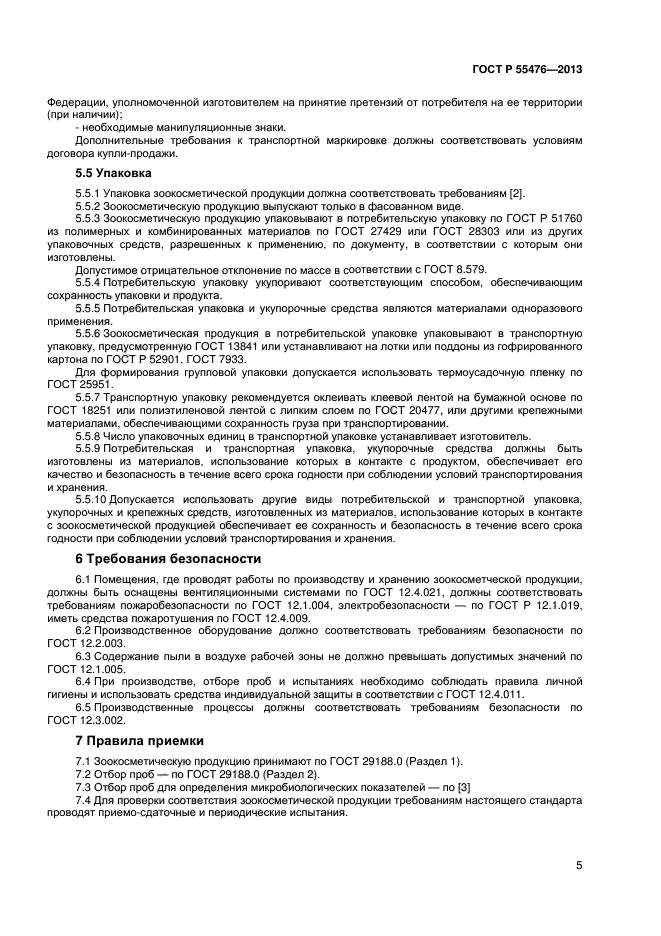 ГОСТ Р 55476—2013

Федерации, уполномоченной изготовителем на принятие претензий от потребителя на ее территории (при наличии);

- необходимые манипуляционные знаки.

Дополнительные требования к транспортной маркировке должны соответствовать условиям договора купли-продажи.

5.5 Упаковка

5.5.1 Упаковка зоокосметической продукции должна соответствовать требованиям [2].

5.5.2 Зоокосметическую продукцию выпускают только в фасованном виде.

5.5.3 Зоокосметическую продукцию упаковывают в потребительскую упаковку по ГОСТ Р 51760 из полимерных и комбинированных материалов по ГОСТ 27429 или ГОСТ 28303 или из других упаковочных средств, разрешенных к применению, по документу, в соответствии с которым они изготовлены.

Допустимое отрицательное отклонение по массе в соответствии с ГОСТ 8.579.

5.5.4 Потребительскую упаковку укупоривают соответствующим способом, обеспечивающим сохранность упаковки и продукта.

5.5.5 Потребительская упаковка и укупорочные средства являются материалами одноразового применения.

5.5.6 Зоокосметическая продукция в потребительской упаковке упаковывают в транспортную упаковку, предусмотренную ГОСТ 13841 или устанавливают на лотки или поддоны из гофрированного картона по ГОСТ Р 52901, ГОСТ 7933.

Для формирования групповой упаковки допускается использовать термоусадочную пленку по ГОСТ 25951.

5.5.7 Транспортную упаковку рекомендуется оклеивать клеевой лентой на бумажной основе по ГОСТ 18251 или полиэтиленовой лентой с липким слоем по ГОСТ 20477, или другими крепежными материалами, обеспечивающими сохранность груза при транспортировании.

5.5.8 Число упаковочных единиц в транспортной упаковке устанавливает изготовитель.

5.5.9 Потребительская и транспортная упаковка, укупорочные средства должны быть изготовлены из материалов, использование которых в контакте с продуктом, обеспечивает его качество и безопасность в течение всего срока годности при соблюдении условий транспортирования и хранения.

5.5.10 Допускается использовать другие виды потребительской и транспортной упаковка, укупорочных и крепежных средств, изготовленных из материалов, использование которых в контакте с зоокосметической продукцией обеспечивает ее сохранность и безопасность в течение всего срока годности при соблюдении условий транспортирования и хранения.

6 Требования безопасности

6.1 Помещения, где проводят работы по производству и хранению зоокосметческой продукции, должны быть оснащены вентиляционными системами по ГОСТ 12.4.021, должны соответствовать требованиям пожаробезопасности по ГОСТ 12.1.004, электробезопасности — по ГОСТ Р 12.1.019, иметь средства пожаротушения по ГОСТ 12.4.009.

6.2 Производственное оборудование должно соответствовать требованиям безопасности по ГОСТ 12.2.003.

6.3 Содержание пыли в воздухе рабочей зоны не должно превышать допустимых значений по ГОСТ 12.1.005.

6.4 При производстве, отборе проб и испытаниях необходимо соблюдать правила личной гигиены и использовать средства индивидуальной защиты в соответствии с ГОСТ 12.4.011.

6.5 Производственные процессы должны соответствовать требованиям безопасности по ГОСТ 12.3.002.

7 Правила приемки

7.1 Зоокосметическую продукцию принимают по ГОСТ 29188.0 (Раздел 1).

7.2 Отбор проб — по ГОСТ 29188.0 (Раздел 2).

7.3 Отбор проб для определения микробиологических показателей — по [3]

7.4 Для проверки соответствия зоокосметической продукции требованиям настоящего стандарта проводят приемо-сдаточные и периодические испытания.

5